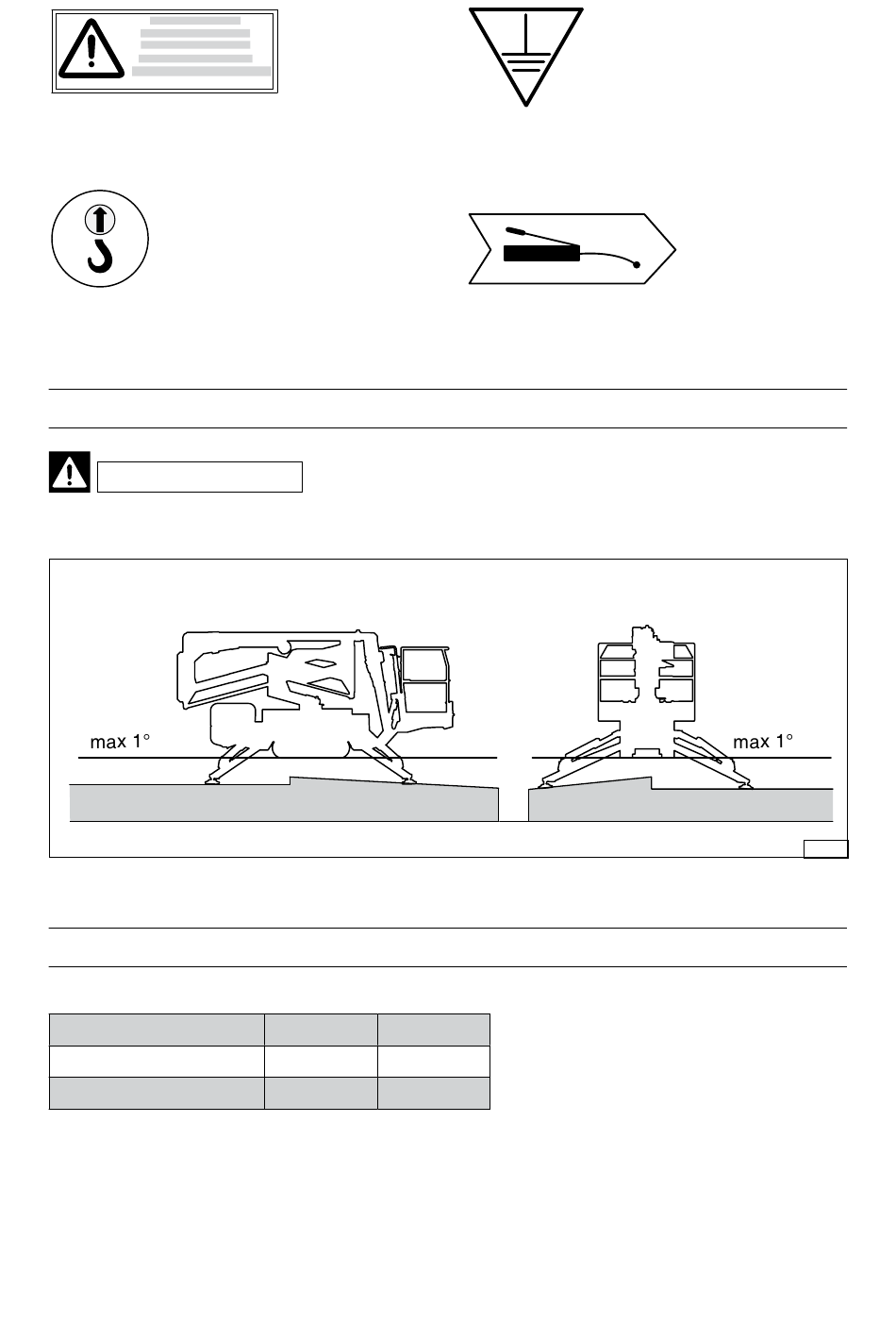 max 1°

max 1°